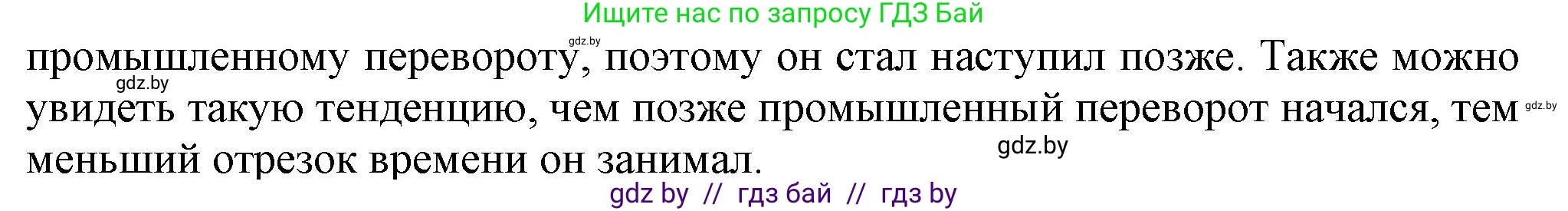 Ищите нас по запросу ГДЗ Бай

gdz.by

промышленному перевороту, поэтому он стал наступил позже. Также можно увидеть такую тенденцию, чем позже промышленный переворот начался, тем меньший отрезок времени он занимал.

gdz.by

gdz.by

gdz.by

gdz by // гдз бай // гдз by